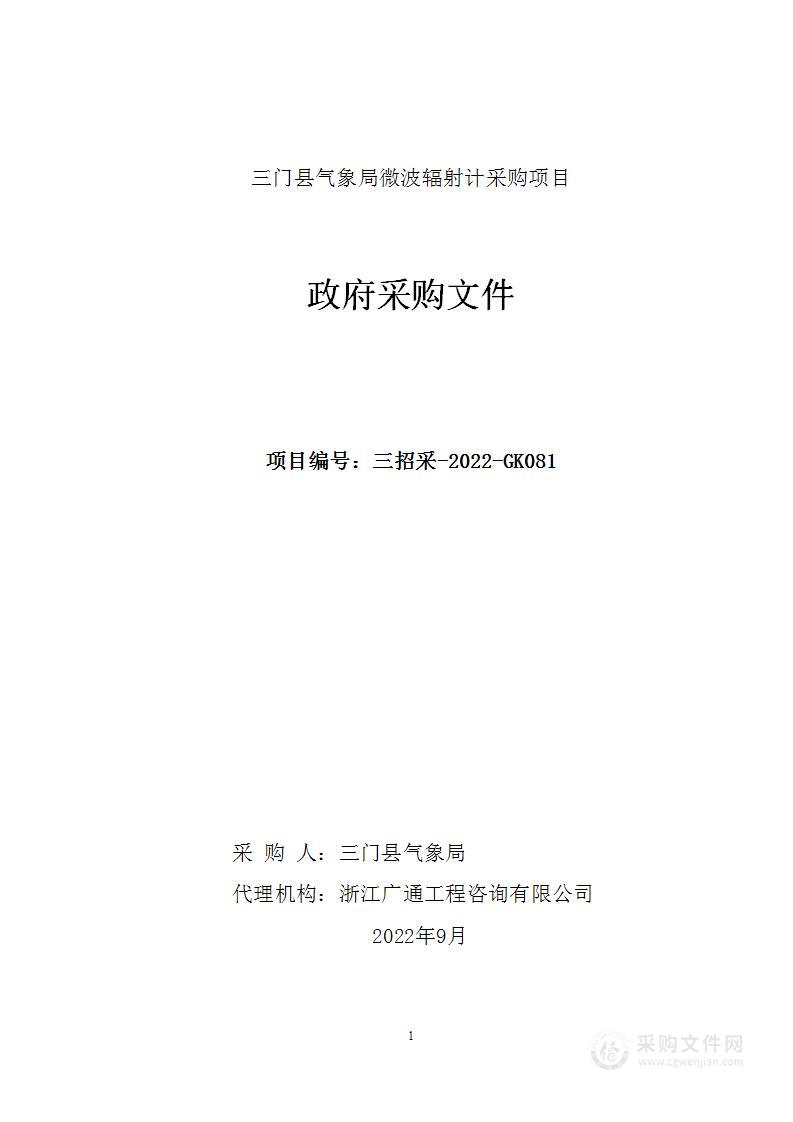 三门县气象局微波辐射计采购项目

政府采购文件

项目编号：三招采-2022-GK081

采 购 人：三门县气象局

代理机构：浙江广通工程咨询有限公司

2022年9月

1

采购文件网
www.cgwenjian.com